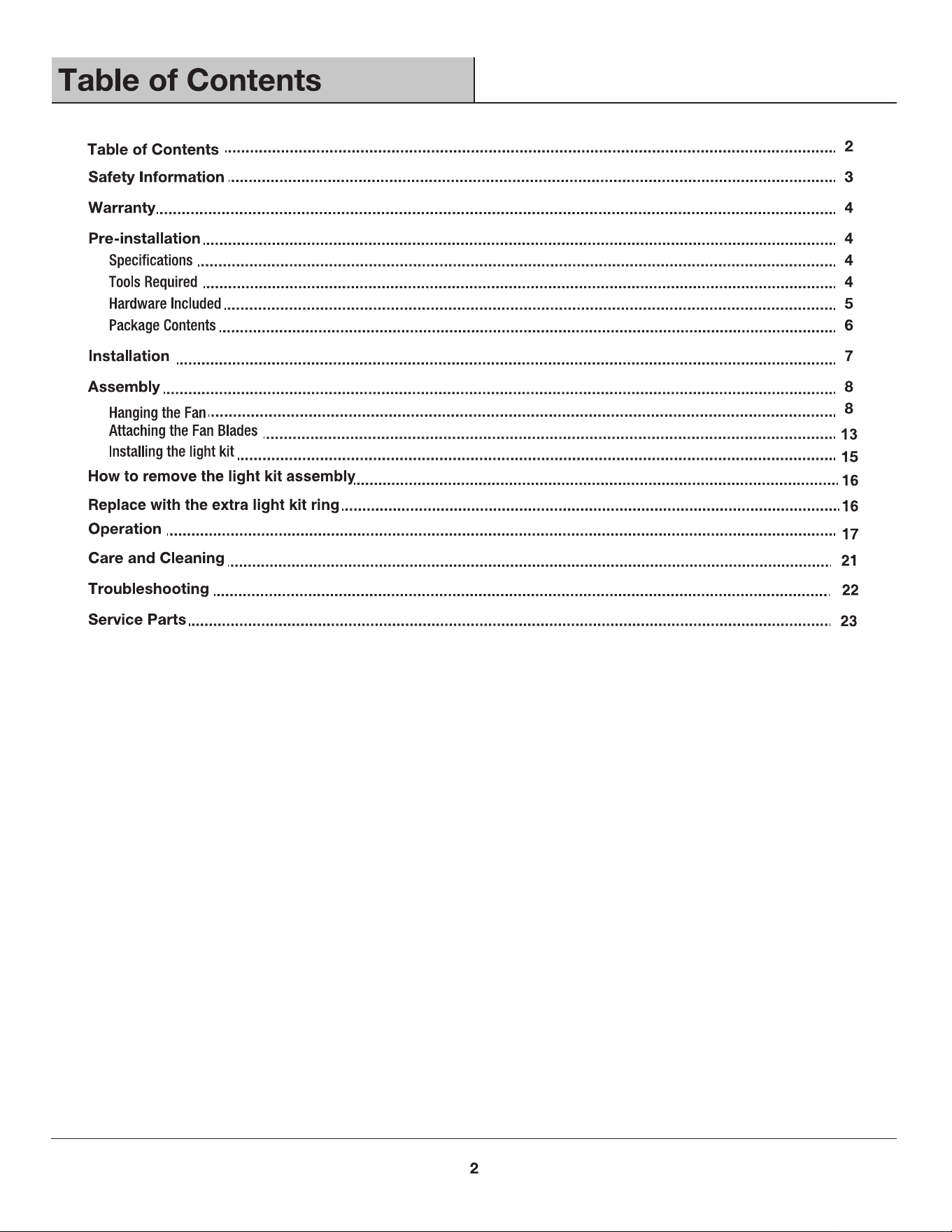 Table of Contents

Table of Contents 2
Safety Information 3
Warranty 4
Pre-installation 4
Specifications 4
Tools Required 4
Hardware Included 5
Package Contents 6
Installation 7
Assembly 8
Hanging the Fan 8
Attaching the Fan Blades 13
Installing the light kit 15
How to remove the light kit assembly 16
Replace with the extra light kit ring 16
Operation 17
Care and Cleaning 21
Troubleshooting 22
Service Parts 23

2